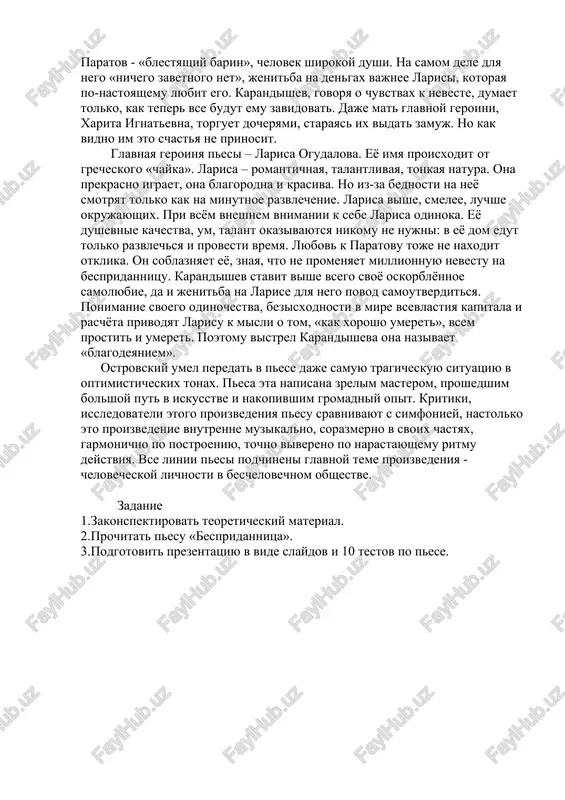 Паратов - «блестящий барин», человек широкой души. На самом деле для него «ничего заветного нет», женитьба на деньгах важнее Ларисы, которая по-настоящему любит его. Карандышев, говоря о чувствах к невесте, думает только, как теперь все будут ему завидовать. Даже мать главной героини, Харита Игнатьевна, торгует дочерями, стараясь их выдать замуж. Но как видно им это счастья не приносит.

Главная героиня пьесы – Лариса Огудалова. Её имя происходит от греческого «чайка». Лариса – романтичная, талантливая, тонкая натура. Она прекрасно играет, она благородна и красива. Но из-за бедности на неё смотрят только как на минутное развлечение. Лариса выше, смелее, лучше окружающих. При всём внешнем внимании к себе Лариса одинока. Её душевные качества, ум, талант оказываются никому не нужны: в её дом едут только развлечься и провести время. Любовь к Паратову тоже не находит отклика. Он соблазняет её, зная, что не променяет миллионную невесту на бесприданницу. Карандышев ставит выше всего своё оскорблённое самолюбие, да и женитьба на Ларисе для него повод самоутвердиться. Понимание своего одиночества, безысходности в мире всевластия капитала и расчёта приводят Ларису к мысли о том, «как хорошо умереть», всем простить и умереть. Поэтому выстрел Карандышева она называет «благодеянием».

Островский умел передать в пьесе даже самую трагическую ситуацию в оптимистических тонах. Пьеса эта написана зрелым мастером, прошедшим большой путь в искусстве и накопившим громадный опыт. Критики, исследователи этого произведения пьесу сравнивают с симфонией, настолько это произведение внутренне музыкально, соразмерно в своих частях, гармонично по построению, точно выверено по нарастающему ритму действия. Все линии пьесы подчинены главной теме произведения - человеческой личности в бесчеловечном обществе.

Задание
1.Законспектировать теоретический материал.
2.Прочитать пьесу «Бесприданница».
3.Подготовить презентацию в виде слайдов и 10 тестов по пьесе.

FaylHub.uz